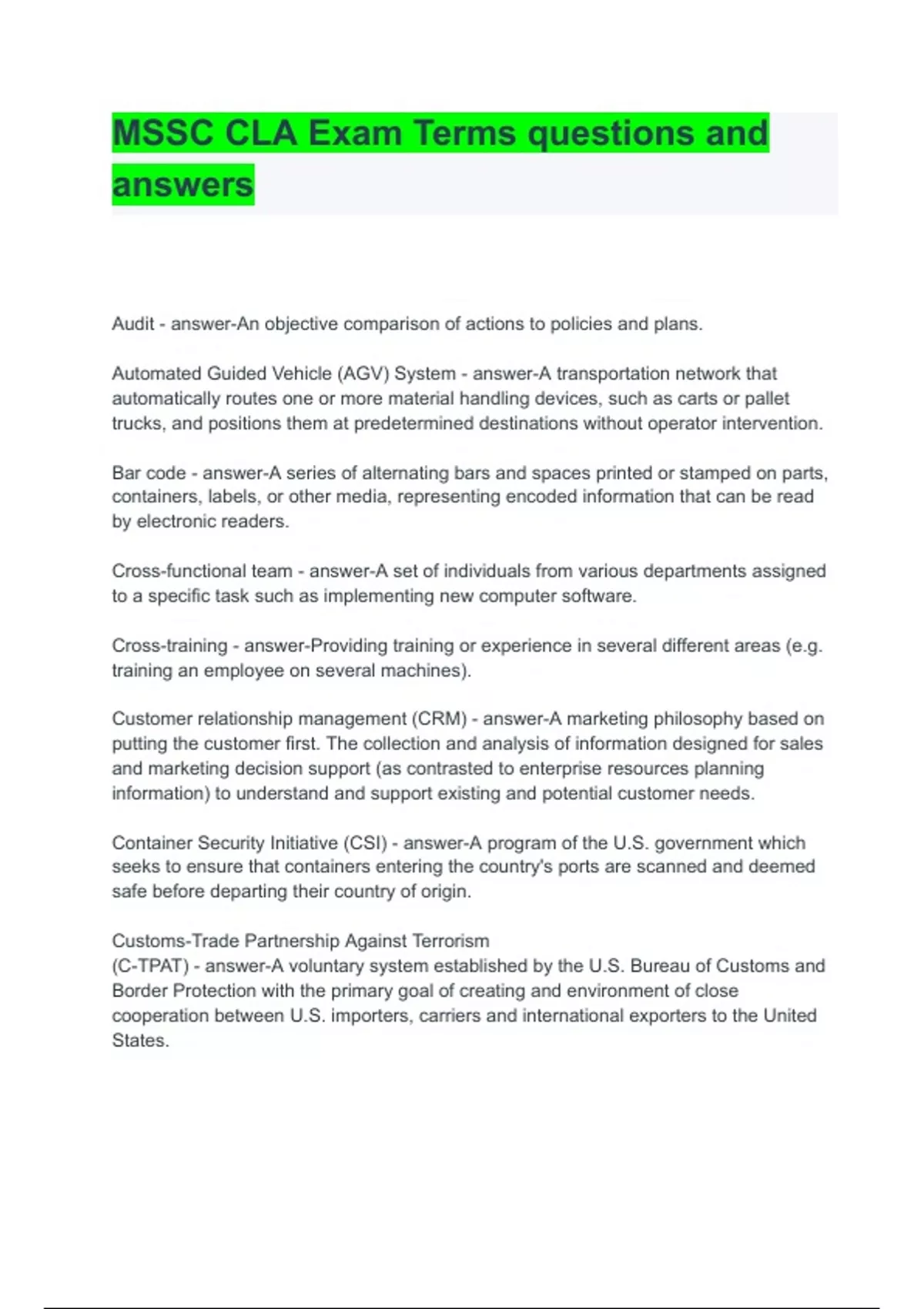 MSSC CLA Exam Terms questions and answers

Audit - answer-An objective comparison of actions to policies and plans.

Automated Guided Vehicle (AGV) System - answer-A transportation network that automatically routes one or more material handling devices, such as carts or pallet trucks, and positions them at predetermined destinations without operator intervention.

Bar code - answer-A series of alternating bars and spaces printed or stamped on parts, containers, labels, or other media, representing encoded information that can be read by electronic readers.

Cross-functional team - answer-A set of individuals from various departments assigned to a specific task such as implementing new computer software.

Cross-training - answer-Providing training or experience in several different areas (e.g. training an employee on several machines).

Customer relationship management (CRM) - answer-A marketing philosophy based on putting the customer first. The collection and analysis of information designed for sales and marketing decision support (as contrasted to enterprise resources planning information) to understand and support existing and potential customer needs.

Container Security Initiative (CSI) - answer-A program of the U.S. government which seeks to ensure that containers entering the country's ports are scanned and deemed safe before departing their country of origin.

Customs-Trade Partnership Against Terrorism
(C-TPAT) - answer-A voluntary system established by the U.S. Bureau of Customs and Border Protection with the primary goal of creating and environment of close cooperation between U.S. importers, carriers and international exporters to the United States.